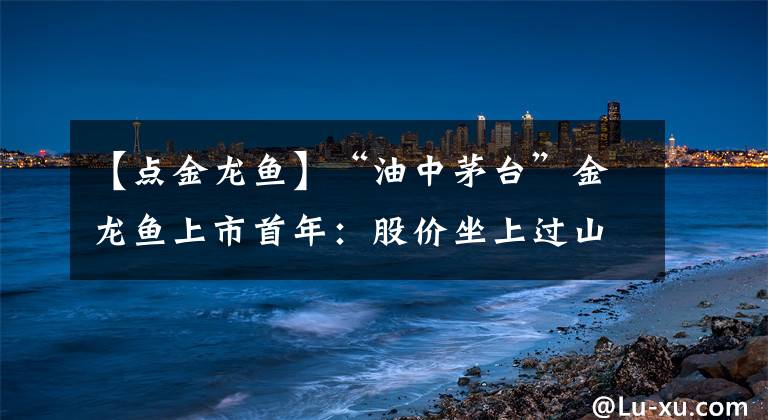 【点金龙鱼】“油中茅台”金龙鱼上市首年：股价坐上过山

@Lu-xu.com